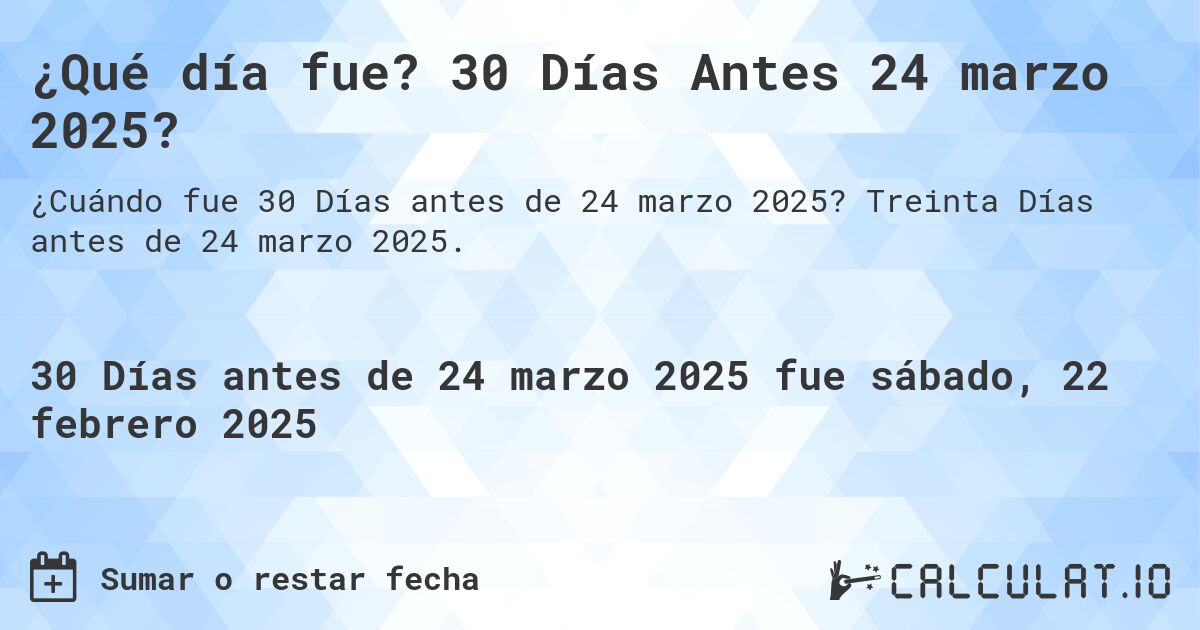 ¿Qué día fue? 30 Días Antes 24 marzo 2025?

¿Cuándo fue 30 Días antes de 24 marzo 2025? Treinta Días antes de 24 marzo 2025.

30 Días antes de 24 marzo 2025 fue sábado, 22 febrero 2025

Sumar o restar fecha

CALCULAT.IO